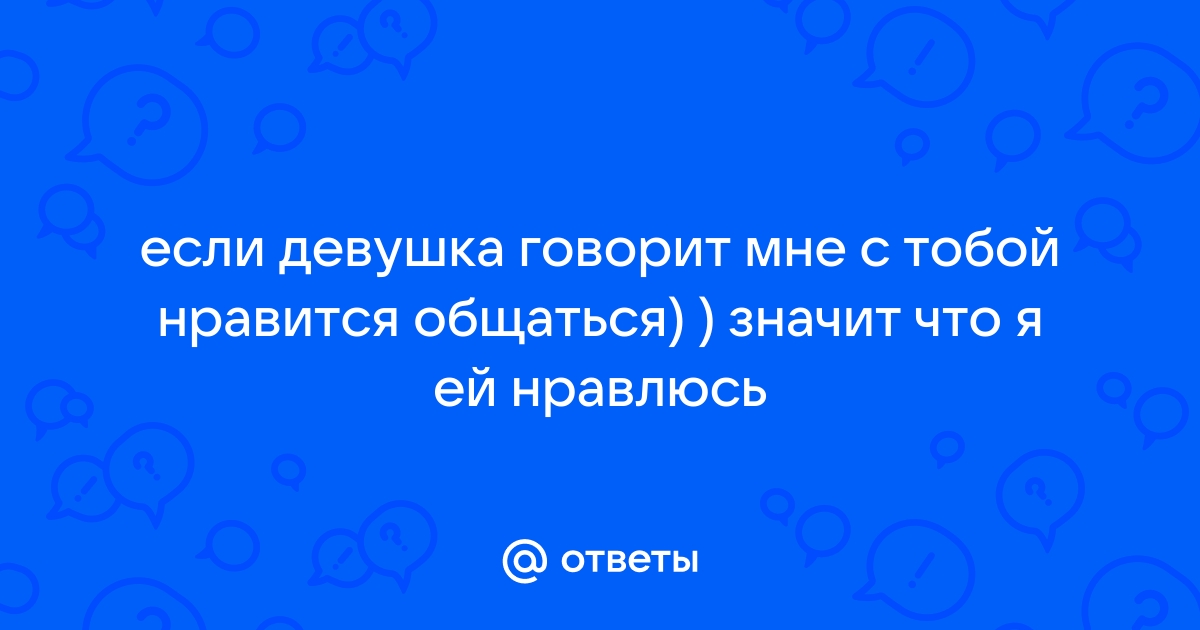 если девушка говорит мне с тобой нравится общаться) ) значит что я ей нравлюсь

@ ответы